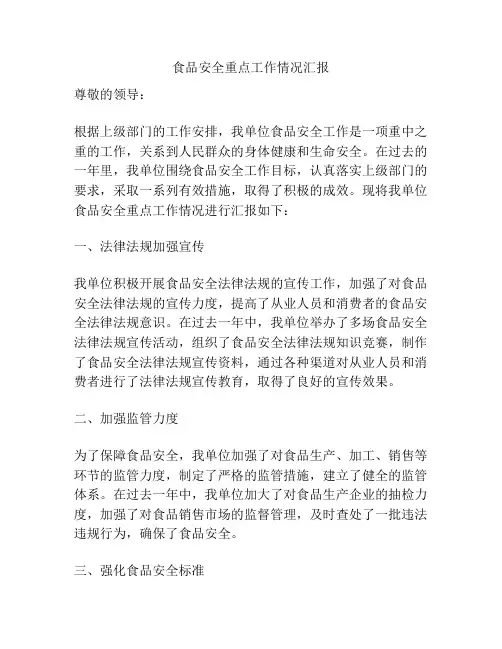 食品安全重点工作情况汇报

尊敬的领导：

根据上级部门的工作安排，我单位食品安全工作是一项重中之重的工作，关系到人民群众的身体健康和生命安全。在过去的一年里，我单位围绕食品安全工作目标，认真落实上级部门的要求，采取一系列有效措施，取得了积极的成效。现将我单位食品安全重点工作情况进行汇报如下：

一、法律法规加强宣传

我单位积极开展食品安全法律法规的宣传工作，加强了对食品安全法律法规的宣传力度，提高了从业人员和消费者的食品安全法律法规意识。在过去一年中，我单位举办了多场食品安全法律法规宣传活动，组织了食品安全法律法规知识竞赛，制作了食品安全法律法规宣传资料，通过各种渠道对从业人员和消费者进行了法律法规宣传教育，取得了良好的宣传效果。

二、加强监管力度

为了保障食品安全，我单位加强了对食品生产、加工、销售等环节的监管力度，制定了严格的监管措施，建立了健全的监管体系。在过去一年中，我单位加大了对食品生产企业的抽检力度，加强了对食品销售市场的监督管理，及时查处了一批违法违规行为，确保了食品安全。

三、强化食品安全标准